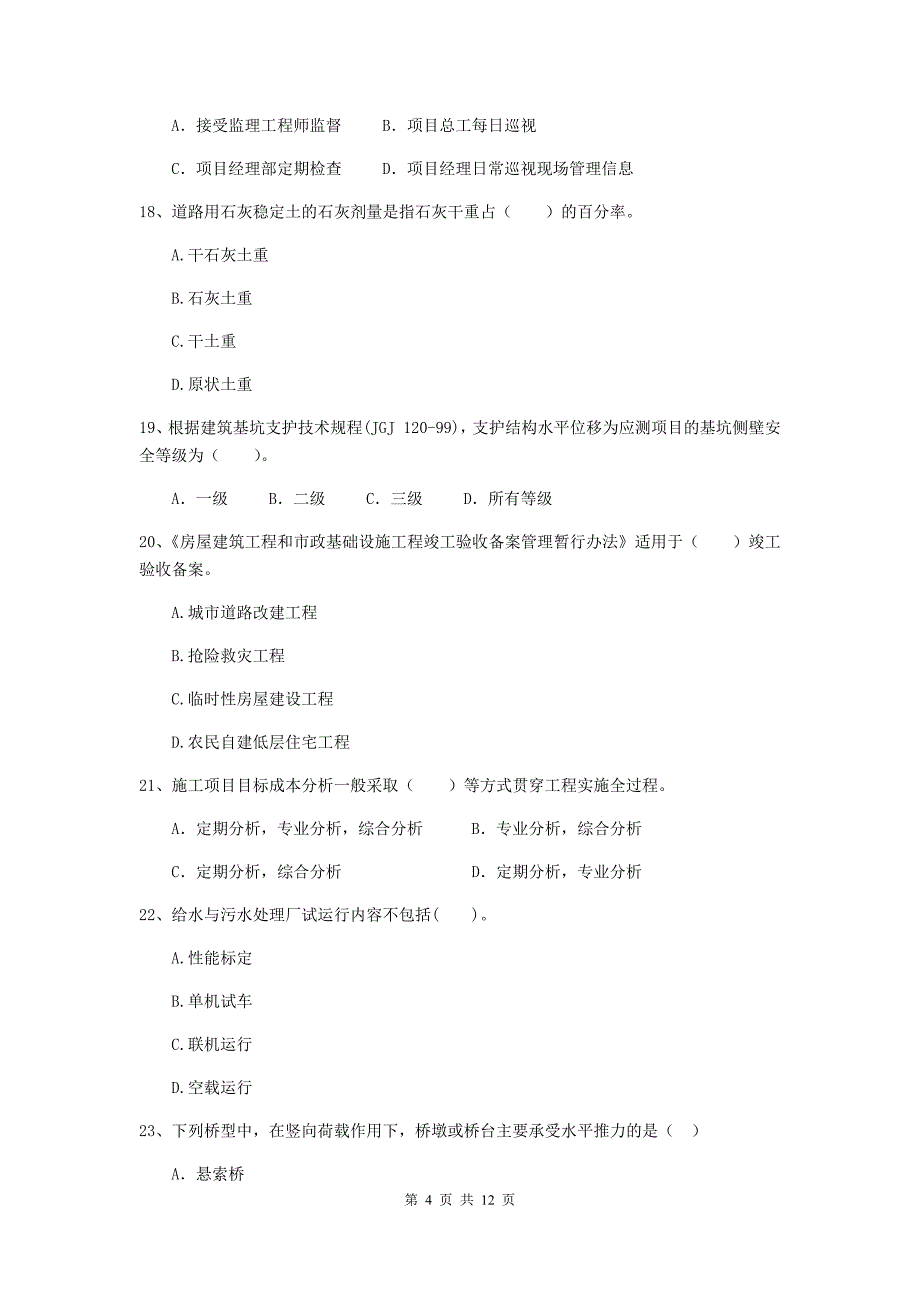 A. 接受监理工程师监督　　B. 项目总工每日巡视

C. 项目经理部定期检查　　D. 项目经理日常巡视现场管理信息

18、道路用石灰稳定土的石灰剂量是指石灰干重占（　　）的百分率。

A.干石灰土重

B.石灰土重

C.干土重

D.原状土重

19、根据建筑基坑支护技术规程(JGJ 120-99)，支护结构水平位移为应测项目的基坑侧壁安全等级为（　　）。

A. 一级　　B. 二级　　C. 三级　　D. 所有等级

20、《房屋建筑工程和市政基础设施工程竣工验收备案管理暂行办法》适用于（　　）竣工验收备案。

A.城市道路改建工程

B.抢险救灾工程

C.临时性房屋建设工程

D.农民自建低层住宅工程

21、施工项目目标成本分析一般采取（　　）等方式贯穿工程实施全过程。

A. 定期分析，专业分析，综合分析　　B. 专业分析，综合分析

C. 定期分析，综合分析　　D. 定期分析，专业分析

22、给水与污水处理厂试运行内容不包括(　　)。

A.性能标定

B.单机试车

C.联机运行

D.空载运行

23、下列桥型中，在竖向荷载作用下，桥墩或桥台主要承受水平推力的是（　）

A. 悬索桥

第 4 页 共 12 页